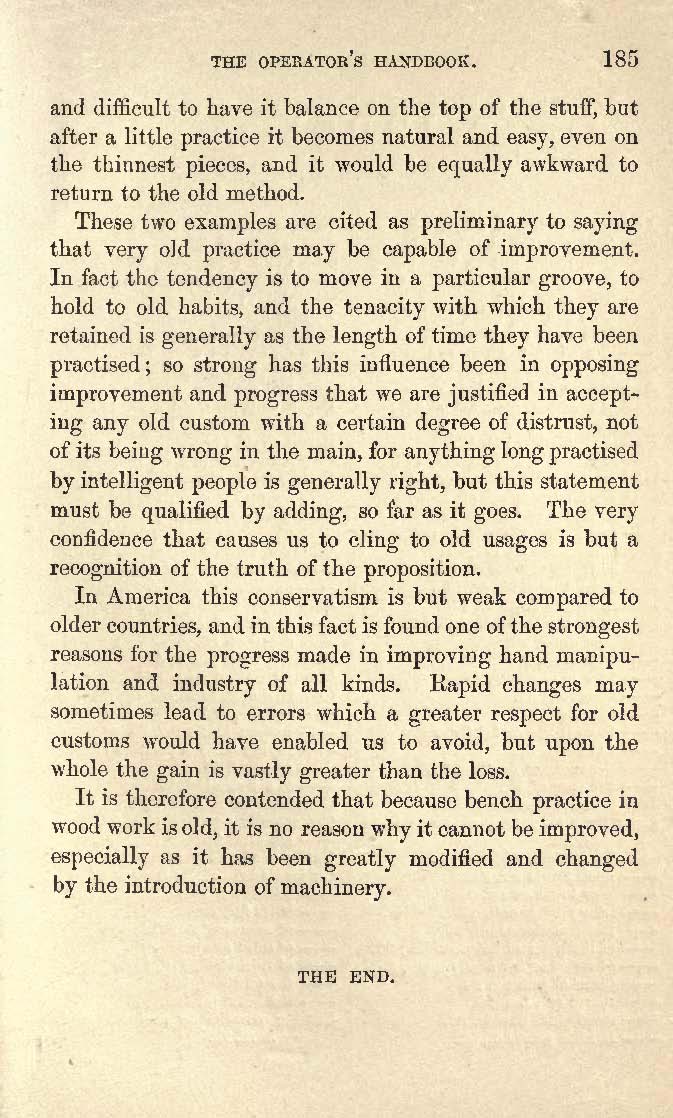 THE OPERATOR'S HANDBOOK. 185

and difficult to have it balance on the top of the stuff, but after a little practice it becomes natural and easy, even on the thinnest pieces, and it would be equally awkward to return to the old method.

These two examples are cited as preliminary to saying that very old practice may be capable of improvement. In fact the tendency is to move in a particular groove, to hold to old habits, and the tenacity with which they are retained is generally as the length of time they have been practised; so strong has this influence been in opposing improvement and progress that we are justified in accepting any old custom with a certain degree of distrust, not of its being wrong in the main, for anything long practised by intelligent people is generally right, but this statement must be qualified by adding, so far as it goes. The very confidence that causes us to cling to old usages is but a recognition of the truth of the proposition.

In America this conservatism is but weak compared to older countries, and in this fact is found one of the strongest reasons for the progress made in improving hand manipulation and industry of all kinds. Rapid changes may sometimes lead to errors which a greater respect for old customs would have enabled us to avoid, but upon the whole the gain is vastly greater than the loss.

It is therefore contended that because bench practice in wood work is old, it is no reason why it cannot be improved, especially as it has been greatly modified and changed by the introduction of machinery.

THE END.